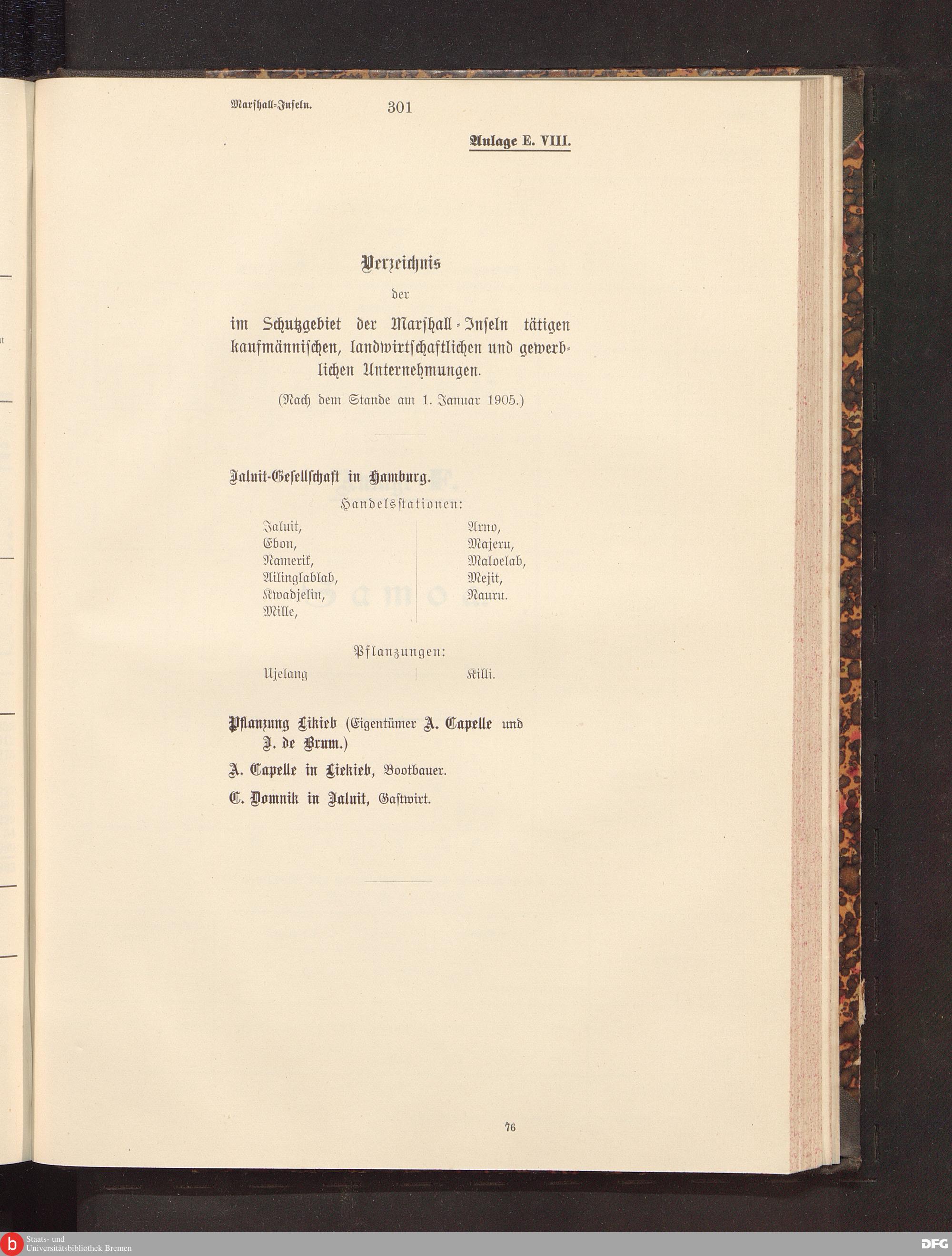 Marshall-Inseln. 301

Anlage E. VIII.

Verzeichnis
der
im Schutzgebiet der Marshall-Inseln tätigen kaufmännischen, landwirtschaftlichen und gewerblichen Unternehmungen.
(Nach dem Stande am 1. Januar 1905.)

Jaluit-Gesellschaft in Hamburg.
Handelsstationen:

Jaluit,
Ebon,
Namerik,
Ailinglablab,
Kwadjelin,
Mille,

Arno,
Majeru,
Maloelab,
Mejit,
Nauru.

Pflanzungen:

Ujelang

Killi.

Pflanzung Likieb (Eigentümer A. Capelle und J. de Brum.)

A. Capelle in Liekieb, Bootbauer.

C. Domnik in Jaluit, Gastwirt.

76

Staats- und Universitätsbibliothek Bremen

DFG